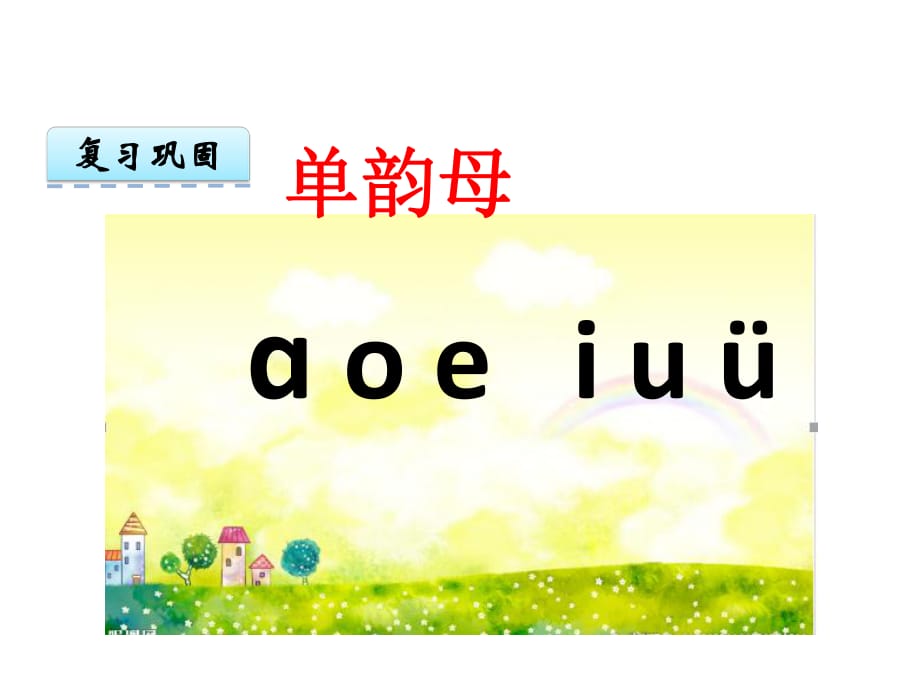 复习巩固

单韵母

ɑ o e i u ü